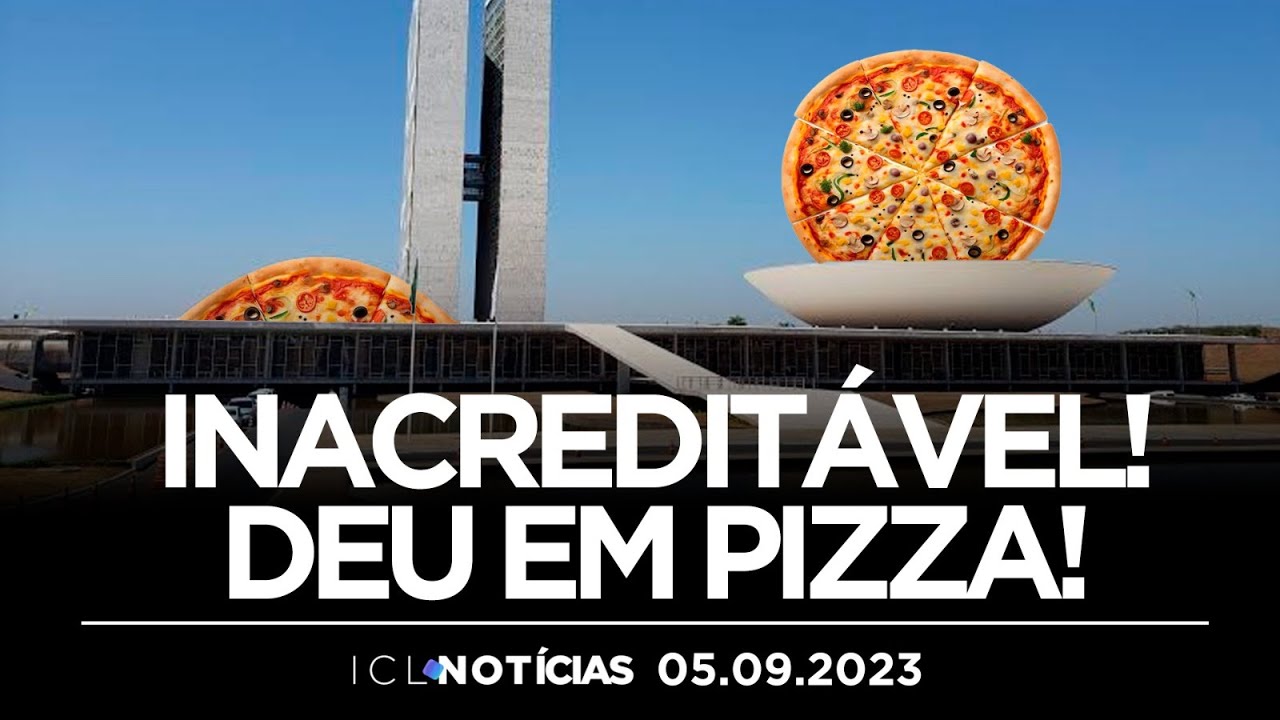 INACREDITÁVEL!
DEU EM PIZZA!

ICL NOTÍCIAS 05.09.2023